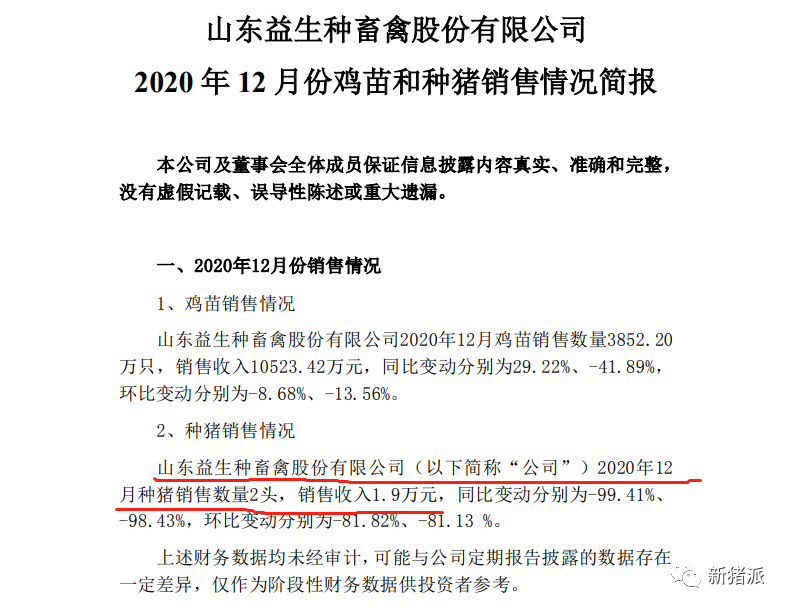 山东益生种畜禽股份有限公司

2020年12月份鸡苗和种猪销售情况简报

本公司及董事会全体成员保证信息披露内容真实、准确和完整，没有虚假记载、误导性陈述或重大遗漏。

一、2020年12月份销售情况

1、鸡苗销售情况

山东益生种畜禽股份有限公司2020年12月鸡苗销售数量3852.20万只，销售收入10523.42万元，同比变动分别为29.22%、-41.89%，环比变动分别为-8.68%、-13.56%。

2、种猪销售情况

山东益生种畜禽股份有限公司（以下简称“公司”）2020年12月种猪销售数量2头，销售收入1.9万元，同比变动分别为-99.41%、-98.43%，环比变动分别为-81.82%、-81.13 %。

上述财务数据均未经审计，可能与公司定期报告披露的数据存在一定差异，仅作为阶段性财务数据供投资者参考。

新猪派